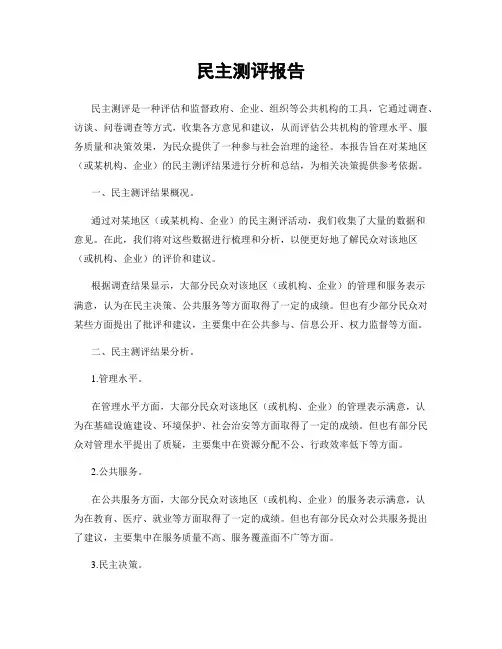 民主测评报告

民主测评是一种评估和监督政府、企业、组织等公共机构的工具，它通过调查、访谈、问卷调查等方式，收集各方意见和建议，从而评估公共机构的管理水平、服务质量和决策效果，为民众提供了一种参与社会治理的途径。本报告旨在对某地区（或某机构、企业）的民主测评结果进行分析和总结，为相关决策提供参考依据。

一、民主测评结果概况。

通过对某地区（或某机构、企业）的民主测评活动，我们收集了大量的数据和意见。在此，我们将对这些数据进行梳理和分析，以便更好地了解民众对该地区（或机构、企业）的评价和建议。

根据调查结果显示，大部分民众对该地区（或机构、企业）的管理和服务表示满意，认为在民主决策、公共服务等方面取得了一定的成绩。但也有少部分民众对某些方面提出了批评和建议，主要集中在公共参与、信息公开、权力监督等方面。

二、民主测评结果分析。

1.管理水平。

在管理水平方面，大部分民众对该地区（或机构、企业）的管理表示满意，认为在基础设施建设、环境保护、社会治安等方面取得了一定的成绩。但也有部分民众对管理水平提出了质疑，主要集中在资源分配不公、行政效率低下等方面。

2.公共服务。

在公共服务方面，大部分民众对该地区（或机构、企业）的服务表示满意，认为在教育、医疗、就业等方面取得了一定的成绩。但也有部分民众对公共服务提出了建议，主要集中在服务质量不高、服务覆盖面不广等方面。

3.民主决策。